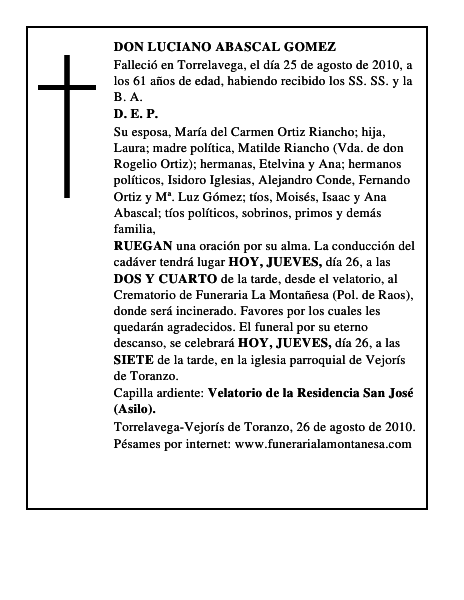 DON LUCIANO ABASCAL GOMEZ
Falleció en Torrelavega, el día 25 de agosto de 2010, a los 61 años de edad, habiendo recibido los SS. SS. y la B. A.
D. E. P.
Su esposa, María del Carmen Ortiz Riancho; hija, Laura; madre política, Matilde Riancho (Vda. de don Rogelio Ortiz); hermanas, Etelvina y Ana; hermanos políticos, Isidoro Iglesias, Alejandro Conde, Fernando Ortiz y Mª. Luz Gómez; tíos, Moisés, Isaac y Ana Abascal; tíos políticos, sobrinos, primos y demás familia,
RUEGAN una oración por su alma. La conducción del cadáver tendrá lugar HOY, JUEVES, día 26, a las DOS Y CUARTO de la tarde, desde el velatorio, al Crematorio de Funeraria La Montañesa (Pol. de Raos), donde será incinerado. Favores por los cuales les quedarán agradecidos. El funeral por su eterno descanso, se celebrará HOY, JUEVES, día 26, a las SIETE de la tarde, en la iglesia parroquial de Vejorís de Toranzo.
Capilla ardiente: Velatorio de la Residencia San José (Asilo).
Torrelavega-Vejorís de Toranzo, 26 de agosto de 2010.
Pésames por internet: www.funerarialamontanesa.com